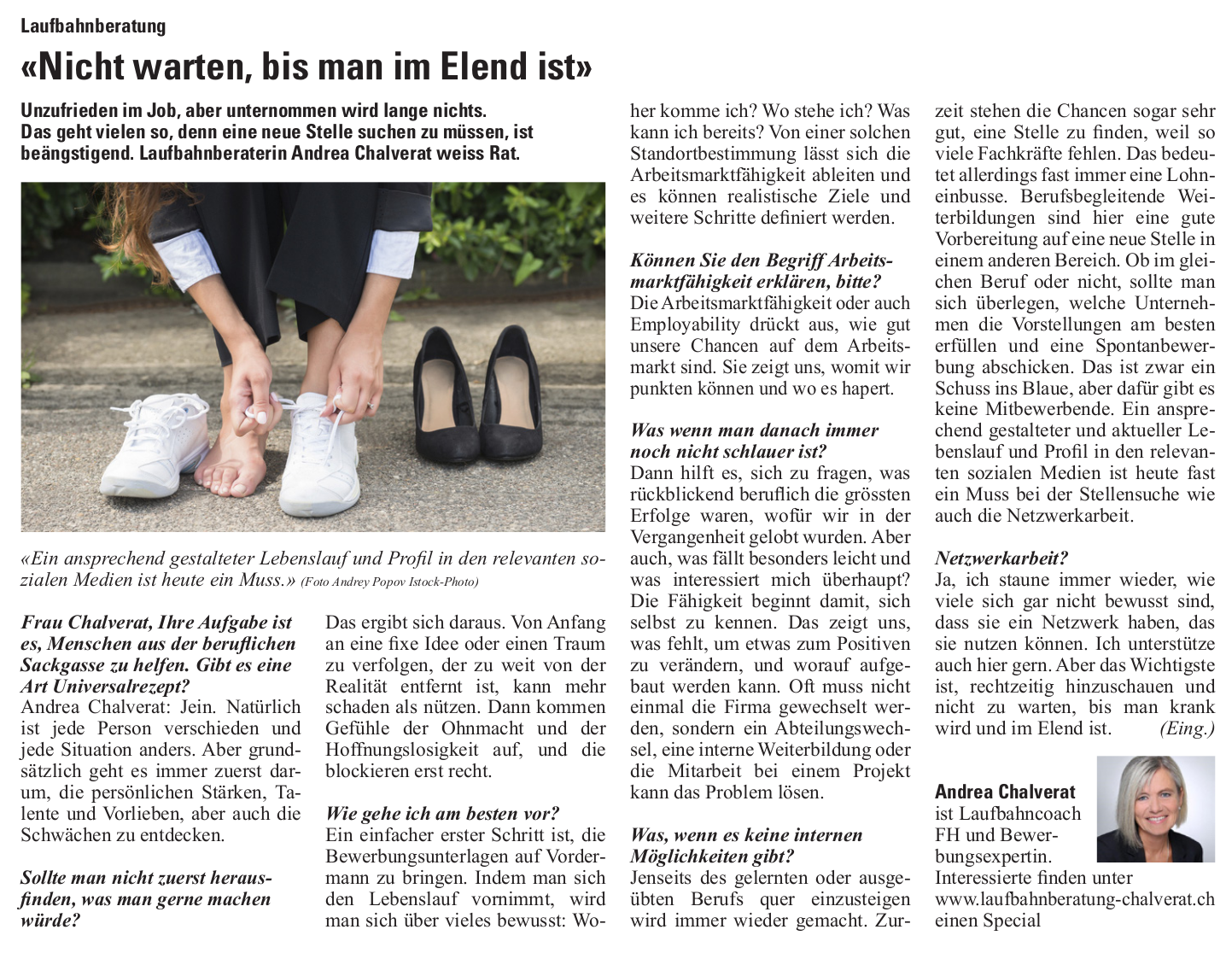 Laufbahnberatung

«Nicht warten, bis man im Elend ist»

Unzufrieden im Job, aber unternommen wird lange nichts. Das geht vielen so, denn eine neue Stelle suchen zu müssen, ist beängstigend. Laufbahnberaterin Andrea Chalverat weiss Rat.

«Ein ansprechend gestalteter Lebenslauf und Profil in den relevanten sozialen Medien ist heute ein Muss.» (Foto Andrey Popov Istock-Photo)

Frau Chalverat, Ihre Aufgabe ist es, Menschen aus der beruflichen Sackgasse zu helfen. Gibt es eine Art Universalrezept?
Andrea Chalverat: Jein. Natürlich ist jede Person verschieden und jede Situation anders. Aber grundsätzlich geht es immer zuerst darum, die persönlichen Stärken, Talente und Vorlieben, aber auch die Schwächen zu entdecken.

Sollte man nicht zuerst herausfinden, was man gerne machen würde?
Das ergibt sich daraus. Von Anfang an eine fixe Idee oder einen Traum zu verfolgen, der zu weit von der Realität entfernt ist, kann mehr schaden als nützen. Dann kommen Gefühle der Ohnmacht und der Hoffnungslosigkeit auf, und die blockieren erst recht.

Wie gehe ich am besten vor?
Ein einfacher erster Schritt ist, die Bewerbungsunterlagen auf Vordermann zu bringen. Indem man sich den Lebenslauf vornimmt, wird man sich über vieles bewusst: Woher komme ich? Wo stehe ich? Was kann ich bereits? Von einer solchen Standortbestimmung lässt sich die Arbeitsmarktfähigkeit ableiten und es können realistische Ziele und weitere Schritte definiert werden.

Können Sie den Begriff Arbeitsmarktfähigkeit erklären, bitte?
Die Arbeitsmarktfähigkeit oder auch Employability drückt aus, wie gut unsere Chancen auf dem Arbeitsmarkt sind. Sie zeigt uns, womit wir punkten können und wo es hapert.

Was wenn man danach immer noch nicht schlauer ist?
Dann hilft es, sich zu fragen, was rückblickend beruflich die grössten Erfolge waren, wofür wir in der Vergangenheit gelobt wurden. Aber auch, was fällt besonders leicht und was interessiert mich überhaupt? Die Fähigkeit beginnt damit, sich selbst zu kennen. Das zeigt uns, was fehlt, um etwas zum Positiven zu verändern, und worauf aufgebaut werden kann. Oft muss nicht einmal die Firma gewechselt werden, sondern ein Abteilungswechsel, eine interne Weiterbildung oder die Mitarbeit bei einem Projekt kann das Problem lösen.

Was, wenn es keine internen Möglichkeiten gibt?
Jenseits des gelernten oder ausgeübten Berufs quer einzusteigen wird immer wieder gemacht. Zurzeit stehen die Chancen sogar sehr gut, eine Stelle zu finden, weil so viele Fachkräfte fehlen. Das bedeutet allerdings fast immer eine Lohneinbusse. Berufsbegleitende Weiterbildungen sind hier eine gute Vorbereitung auf eine neue Stelle in einem anderen Bereich. Ob im gleichen Beruf oder nicht, sollte man sich überlegen, welche Unternehmen die Vorstellungen am besten erfüllen und eine Spontanbewerbung abschicken. Das ist zwar ein Schuss ins Blaue, aber dafür gibt es keine Mitbewerbende. Ein ansprechend gestalteter und aktueller Lebenslauf und Profil in den relevanten sozialen Medien ist heute fast ein Muss bei der Stellensuche wie auch die Netzwerkarbeit.

Netzwerkarbeit?
Ja, ich staune immer wieder, wie viele sich gar nicht bewusst sind, dass sie ein Netzwerk haben, das sie nutzen können. Ich unterstütze auch hier gern. Aber das Wichtigste ist, rechtzeitig hinzuschauen und nicht zu warten, bis man krank wird und im Elend ist. (Eing.)

Andrea Chalverat ist Laufbahncoach FH und Bewerbungsexpertin. Interessierte finden unter www.laufbahnberatung-chalverat.ch einen Special